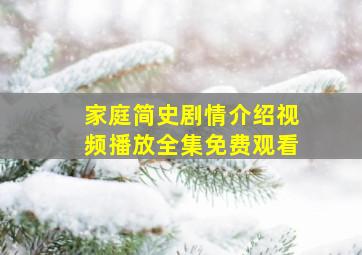 家庭简史剧情介绍视频播放全集免费观看